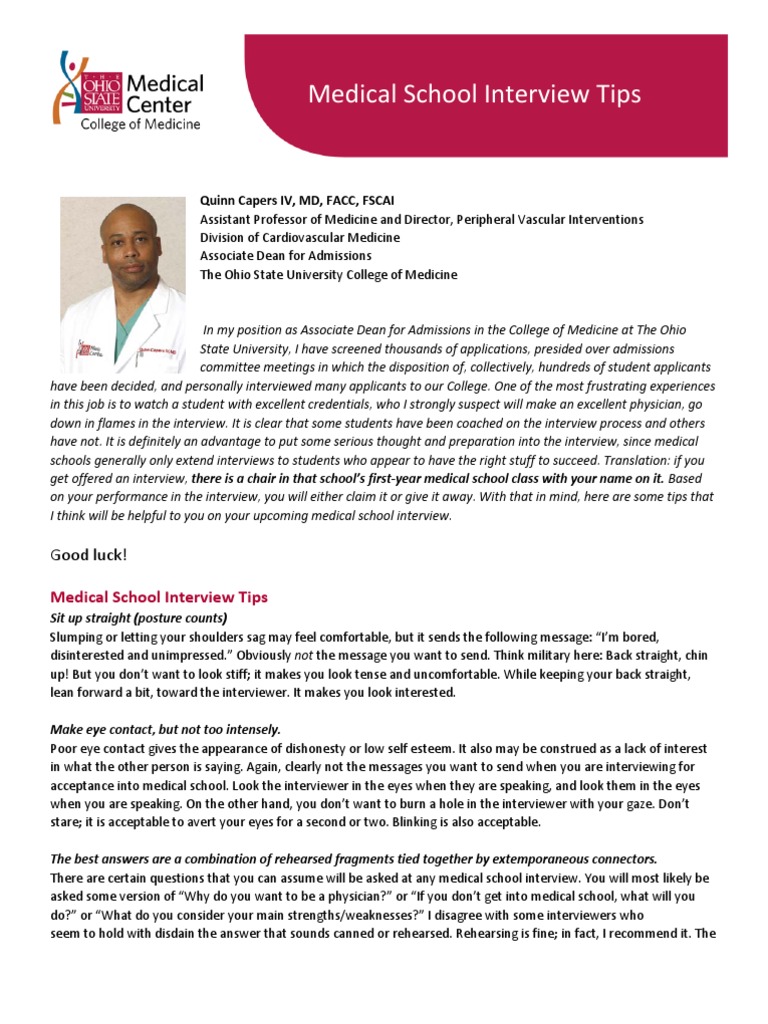 THE OHIO STATE UNIVERSITY Medical Center College of Medicine

Medical School Interview Tips

Quinn Capers IV, MD, FACC, FSCAI
Assistant Professor of Medicine and Director, Peripheral Vascular Interventions
Division of Cardiovascular Medicine
Associate Dean for Admissions
The Ohio State University College of Medicine

In my position as Associate Dean for Admissions in the College of Medicine at The Ohio State University, I have screened thousands of applications, presided over admissions committee meetings in which the disposition of, collectively, hundreds of student applicants have been decided, and personally interviewed many applicants to our College. One of the most frustrating experiences in this job is to watch a student with excellent credentials, who I strongly suspect will make an excellent physician, go down in flames in the interview. It is clear that some students have been coached on the interview process and others have not. It is definitely an advantage to put some serious thought and preparation into the interview, since medical schools generally only extend interviews to students who appear to have the right stuff to succeed. Translation: if you get offered an interview, there is a chair in that school's first-year medical school class with your name on it. Based on your performance in the interview, you will either claim it or give it away. With that in mind, here are some tips that I think will be helpful to you on your upcoming medical school interview.

Good luck!

Medical School Interview Tips
Sit up straight (posture counts)
Slumping or letting your shoulders sag may feel comfortable, but it sends the following message: "I'm bored, disinterested and unimpressed." Obviously not the message you want to send. Think military here: Back straight, chin up! But you don't want to look stiff; it makes you look tense and uncomfortable. While keeping your back straight, lean forward a bit, toward the interviewer. It makes you look interested.

Make eye contact, but not too intensely.
Poor eye contact gives the appearance of dishonesty or low self esteem. It also may be construed as a lack of interest in what the other person is saying. Again, clearly not the messages you want to send when you are interviewing for acceptance into medical school. Look the interviewer in the eyes when they are speaking, and look them in the eyes when you are speaking. On the other hand, you don't want to burn a hole in the interviewer with your gaze. Don't stare; it is acceptable to avert your eyes for a second or two. Blinking is also acceptable.

The best answers are a combination of rehearsed fragments tied together by extemporaneous connectors.
There are certain questions that you can assume will be asked at any medical school interview. You will most likely be asked some version of "Why do you want to be a physician?" or "If you don't get into medical school, what will you do?" or "What do you consider your main strengths/weaknesses?" I disagree with some interviewers who seem to hold with disdain the answer that sounds canned or rehearsed. Rehearsing is fine; in fact, I recommend it. The